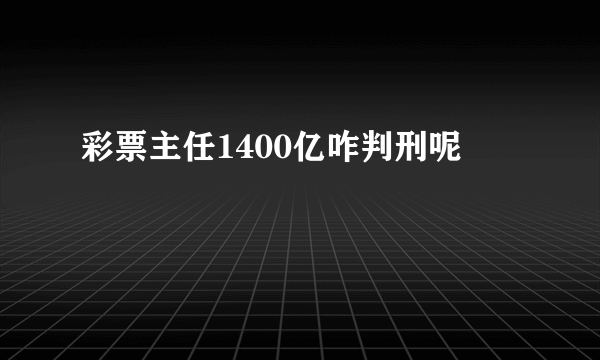 彩票主任1400亿咋判刑呢